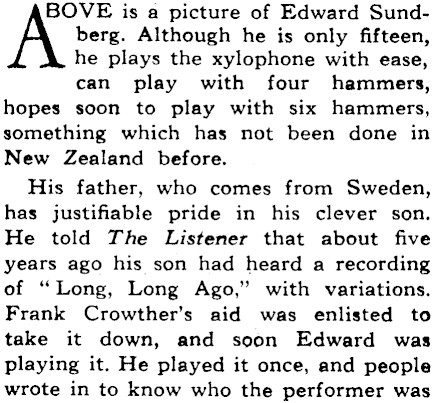 ABOVE is a picture of Edward Sundberg. Although he is only fifteen, he plays the xylophone with ease, can play with four hammers, hopes soon to play with six hammers, something which has not been done in New Zealand before.

His father, who comes from Sweden, has justifiable pride in his clever son. He told The Listener that about five years ago his son had heard a recording of "Long, Long Ago," with variations. Frank Crowther's aid was enlisted to take it down, and soon Edward was playing it. He played it once, and people wrote in to know who the performer was